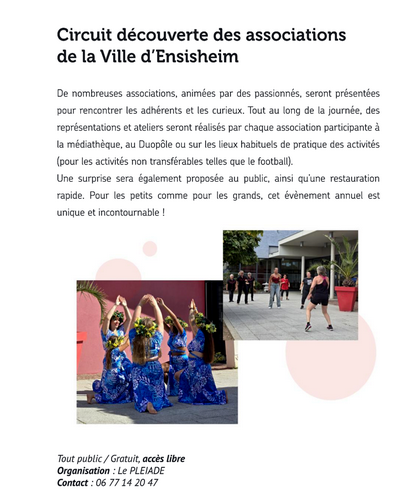 Circuit découverte des associations de la Ville d'Ensisheim

De nombreuses associations, animées par des passionnés, seront présentées pour rencontrer les adhérents et les curieux. Tout au long de la journée, des représentations et ateliers seront réalisés par chaque association participante à la médiathèque, au Duopôle ou sur les lieux habituels de pratique des activités (pour les activités non transférables telles que le football).
Une surprise sera également proposée au public, ainsi qu'une restauration rapide. Pour les petits comme pour les grands, cet évènement annuel est unique et incontournable !

Tout public / Gratuit, accès libre
Organisation : Le PLEIADE
Contact : 06 77 14 20 47